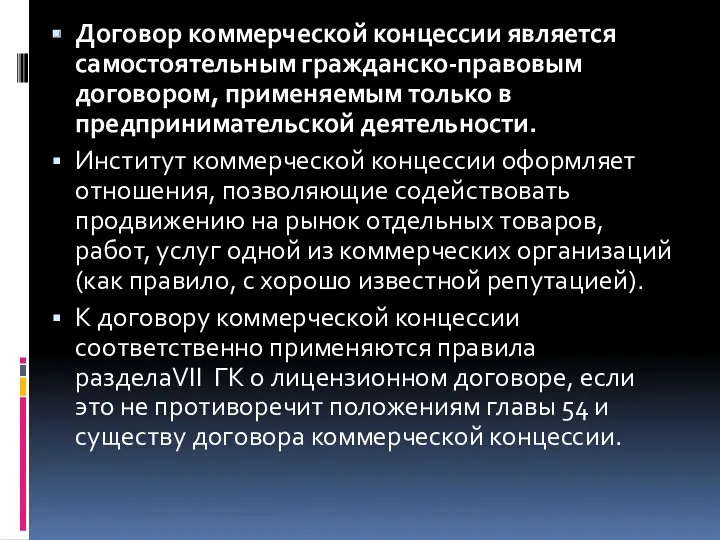 Договор коммерческой концессии является самостоятельным гражданско-правовым договором, применяемым только в предпринимательской деятельности.

Институт коммерческой концессии оформляет отношения, позволяющие содействовать продвижению на рынок отдельных товаров, работ, услуг одной из коммерческих организаций (как правило, с хорошо известной репутацией).

К договору коммерческой концессии соответственно применяются правила разделаVII ГК о лицензионном договоре, если это не противоречит положениям главы 54 и существу договора коммерческой концессии.